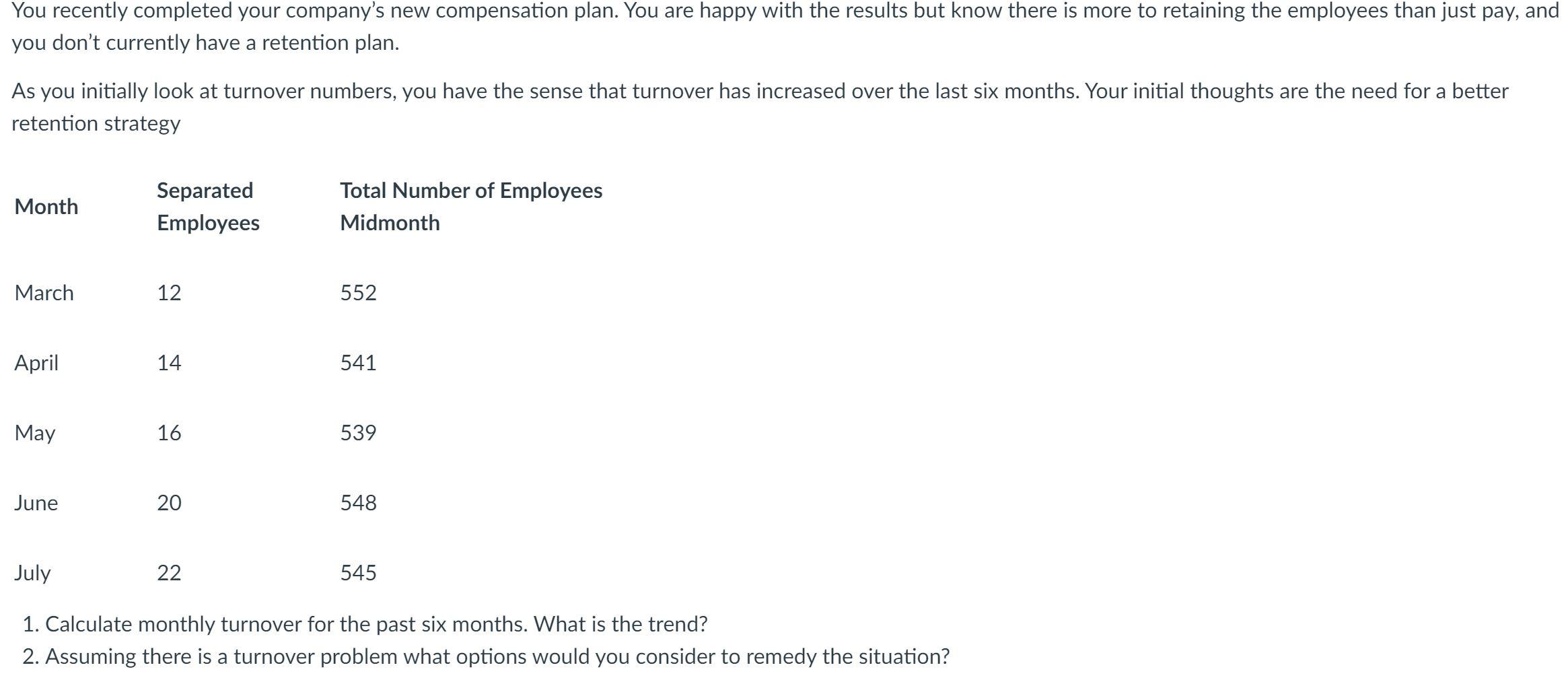 You recently completed your company's new compensation plan. You are happy with the results but know there is more to retaining the employees than just pay, and you don't currently have a retention plan.

As you initially look at turnover numbers, you have the sense that turnover has increased over the last six months. Your initial thoughts are the need for a better retention strategy

| Month | Separated Employees | Total Number of Employees Midmonth |
|---|---|---|
| March | 12 | 552 |
| April | 14 | 541 |
| May | 16 | 539 |
| June | 20 | 548 |
| July | 22 | 545 |

1. Calculate monthly turnover for the past six months. What is the trend?
2. Assuming there is a turnover problem what options would you consider to remedy the situation?